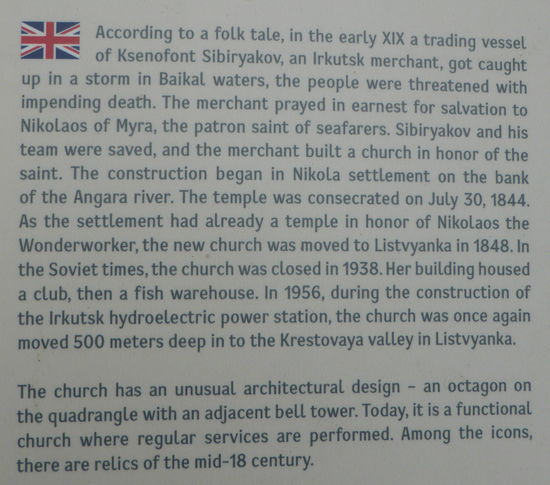 According to a folk tale, in the early XIX a trading vessel of Ksenofont Sibiryakov, an Irkutsk merchant, got caught up in a storm in Baikal waters, the people were threatened with impending death. The merchant prayed in earnest for salvation to Nikolaos of Myra, the patron saint of seafarers. Sibiryakov and his team were saved, and the merchant built a church in honor of the saint. The construction began in Nikola settlement on the bank of the Angara river. The temple was consecrated on July 30, 1844. As the settlement had already a temple in honor of Nikolaos the Wonderworker, the new church was moved to Listvyanka in 1848. In the Soviet times, the church was closed in 1938. Her building housed a club, then a fish warehouse. In 1956, during the construction of the Irkutsk hydroelectric power station, the church was once again moved 500 meters deep in to the Krestovaya valley in Listvyanka.

The church has an unusual architectural design - an octagon on the quadrangle with an adjacent bell tower. Today, it is a functional church where regular services are performed. Among the icons, there are relics of the mid-18 century.